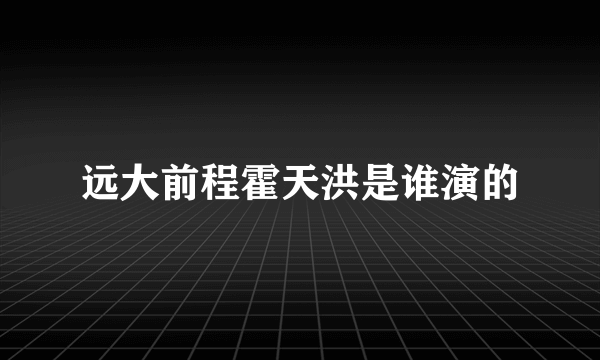 远大前程霍天洪是谁演的